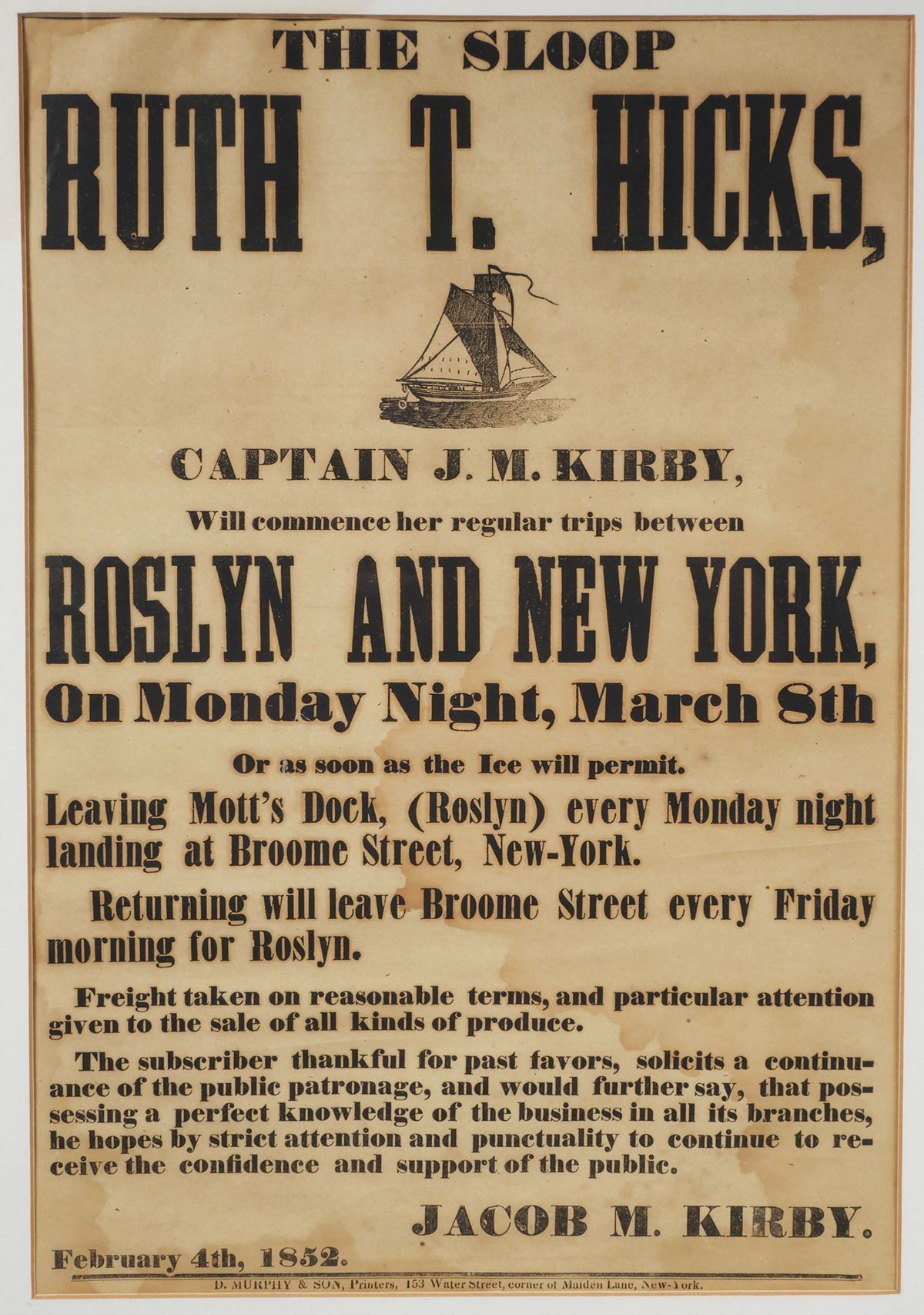 THE SLOOP

RUTH T. HICKS,

CAPTAIN J. M. KIRBY,

Will commence her regular trips between

ROSLYN AND NEW YORK,

On Monday Night, March 8th

Or as soon as the Ice will permit.

Leaving Mott's Dock, (Roslyn) every Monday night landing at Broome Street, New-York.

Returning will leave Broome Street every Friday morning for Roslyn.

Freight taken on reasonable terms, and particular attention given to the sale of all kinds of produce.

The subscriber thankful for past favors, solicits a continuance of the public patronage, and would further say, that possessing a perfect knowledge of the business in all its branches, he hopes by strict attention and punctuality to continue to receive the confidence and support of the public.

JACOB M. KIRBY.

February 4th, 1852.

D. MURPHY & SON, Printers, 153 Water Street, corner of Maiden Lane, New-York.